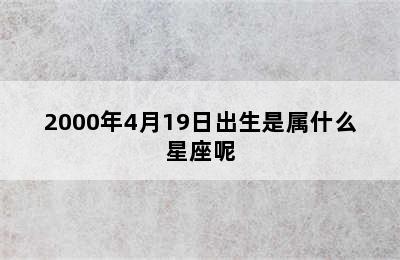 2000年4月19日出生是属什么星座呢